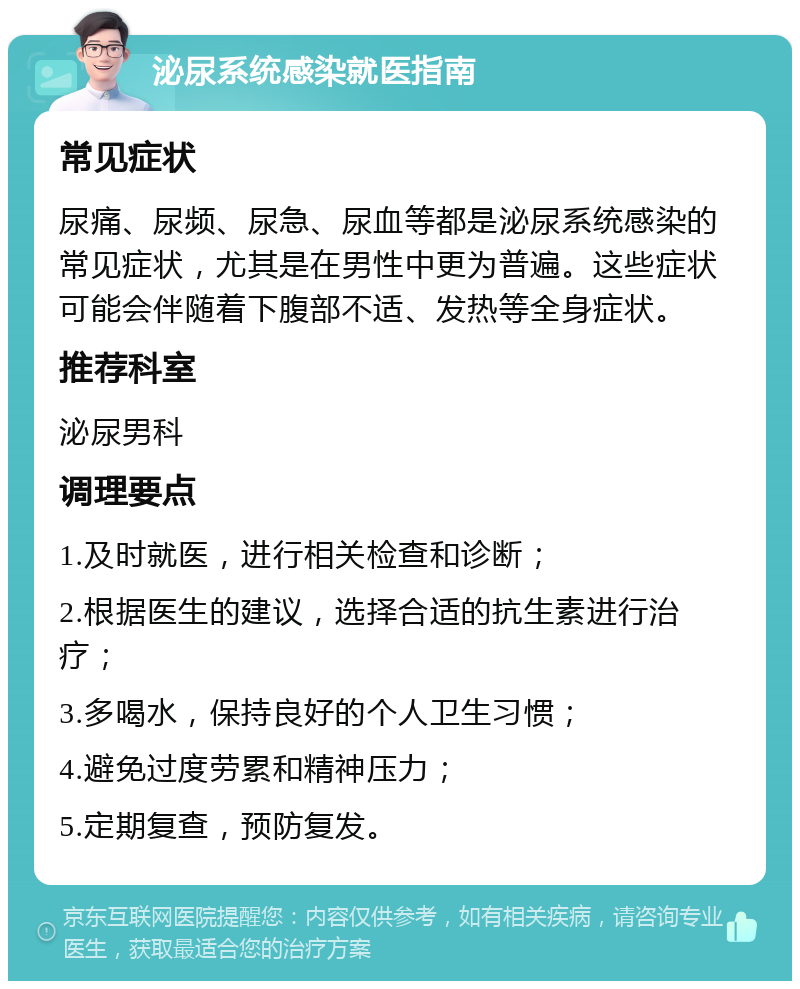 泌尿系统感染就医指南

常见症状

尿痛、尿频、尿急、尿血等都是泌尿系统感染的常见症状，尤其是在男性中更为普遍。这些症状可能会伴随着下腹部不适、发热等全身症状。

推荐科室

泌尿男科

调理要点

1.及时就医，进行相关检查和诊断；

2.根据医生的建议，选择合适的抗生素进行治疗；

3.多喝水，保持良好的个人卫生习惯；

4.避免过度劳累和精神压力；

5.定期复查，预防复发。

京东互联网医院提醒您：内容仅供参考，如有相关疾病，请咨询专业医生，获取最适合您的治疗方案